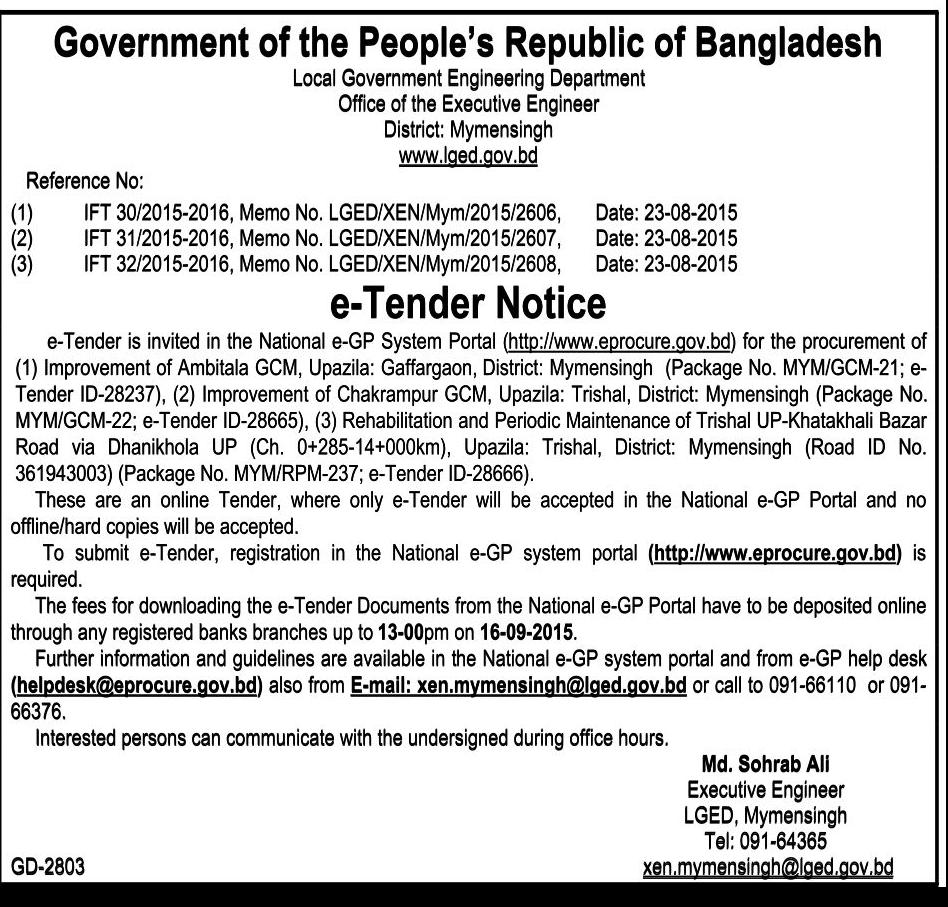 Government of the People's Republic of Bangladesh
Local Government Engineering Department
Office of the Executive Engineer
District: Mymensingh
www.lged.gov.bd

Reference No:
(1) IFT 30/2015-2016, Memo No. LGED/XEN/Mym/2015/2606, Date: 23-08-2015
(2) IFT 31/2015-2016, Memo No. LGED/XEN/Mym/2015/2607, Date: 23-08-2015
(3) IFT 32/2015-2016, Memo No. LGED/XEN/Mym/2015/2608, Date: 23-08-2015

e-Tender Notice

e-Tender is invited in the National e-GP System Portal (http://www.eprocure.gov.bd) for the procurement of (1) Improvement of Ambitala GCM, Upazila: Gaffargaon, District: Mymensingh (Package No. MYM/GCM-21; e-Tender ID-28237), (2) Improvement of Chakrampur GCM, Upazila: Trishal, District: Mymensingh (Package No. MYM/GCM-22; e-Tender ID-28665), (3) Rehabilitation and Periodic Maintenance of Trishal UP-Khatakhali Bazar Road via Dhanikhola UP (Ch. 0+285-14+000km), Upazila: Trishal, District: Mymensingh (Road ID No. 361943003) (Package No. MYM/RPM-237; e-Tender ID-28666).

These are an online Tender, where only e-Tender will be accepted in the National e-GP Portal and no offline/hard copies will be accepted.

To submit e-Tender, registration in the National e-GP system portal (http://www.eprocure.gov.bd) is required.

The fees for downloading the e-Tender Documents from the National e-GP Portal have to be deposited online through any registered banks branches up to 13-00pm on 16-09-2015.

Further information and guidelines are available in the National e-GP system portal and from e-GP help desk (helpdesk@eprocure.gov.bd) also from E-mail: xen.mymensingh@lged.gov.bd or call to 091-66110 or 091-66376.

Interested persons can communicate with the undersigned during office hours.

Md. Sohrab Ali
Executive Engineer
LGED, Mymensingh
Tel: 091-64365
xen.mymensingh@lged.gov.bd

GD-2803